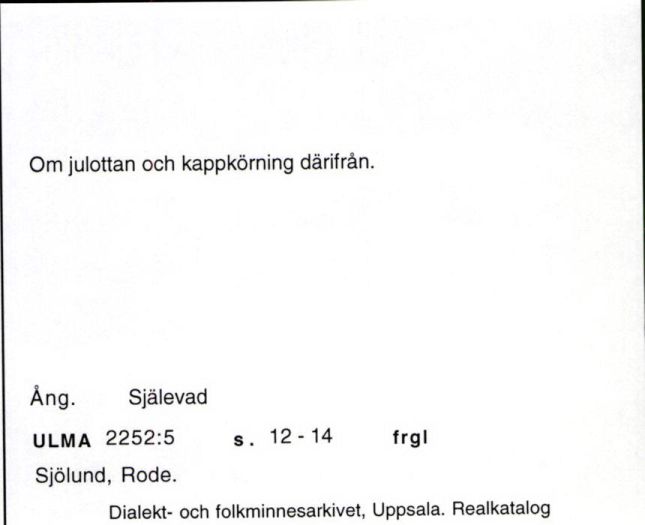 Om julottan och kappkörning därifrån.

Ång. Själevad

ULMA 2252:5 s. 12 - 14 frgl

Sjölund, Rode.

Dialekt- och folkminnesarkivet, Uppsala. Realkatalog